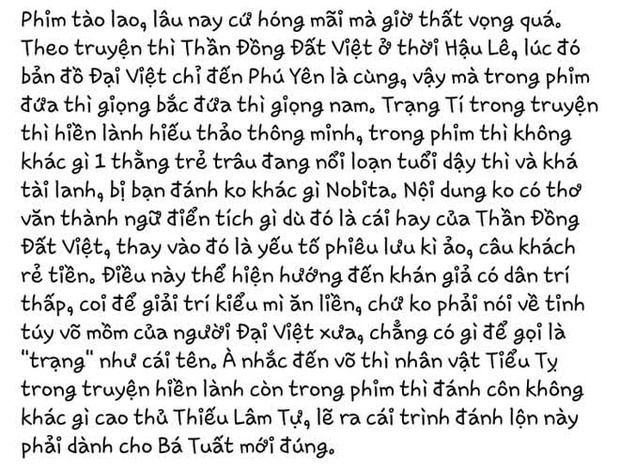 Phim tào lao, lâu nay cứ hóng mãi mà giờ thất vọng quá. Theo truyện thì Thần Đồng Đất Việt ở thời Hậu Lê, lúc đó bản đồ Đại Việt chỉ đến Phú Yên là cùng, vậy mà trong phim đứa thì giọng bắc đứa thì giọng nam. Trạng Tí trong truyện thì hiền lành hiếu thảo thông minh, trong phim thì không khác gì 1 thằng trẻ trâu đang nổi loạn tuổi dậy thì và khá tài lanh, bị bạn đánh ko khác gì Nobita. Nội dung ko có thơ văn thành ngữ điển tích gì dù đó là cái hay của Thần Đồng Đất Việt, thay vào đó là yếu tố phiêu lưu kì ảo, câu khách rẻ tiền. Điều này thể hiện hướng đến khán giả có dân trí thấp, coi để giải trí kiểu mì ăn liền, chứ ko phải nói về tinh túy võ mồm của người Đại Việt xưa, chẳng có gì để gọi là "trạng" như cái tên. À nhắc đến võ thì nhân vật Tiểu Tỵ trong truyện hiền lành còn trong phim thì đánh côn không khác gì cao thủ Thiếu Lâm Tự, lẽ ra cái trình đánh lộn này phải dành cho Bá Tuất mới đúng.